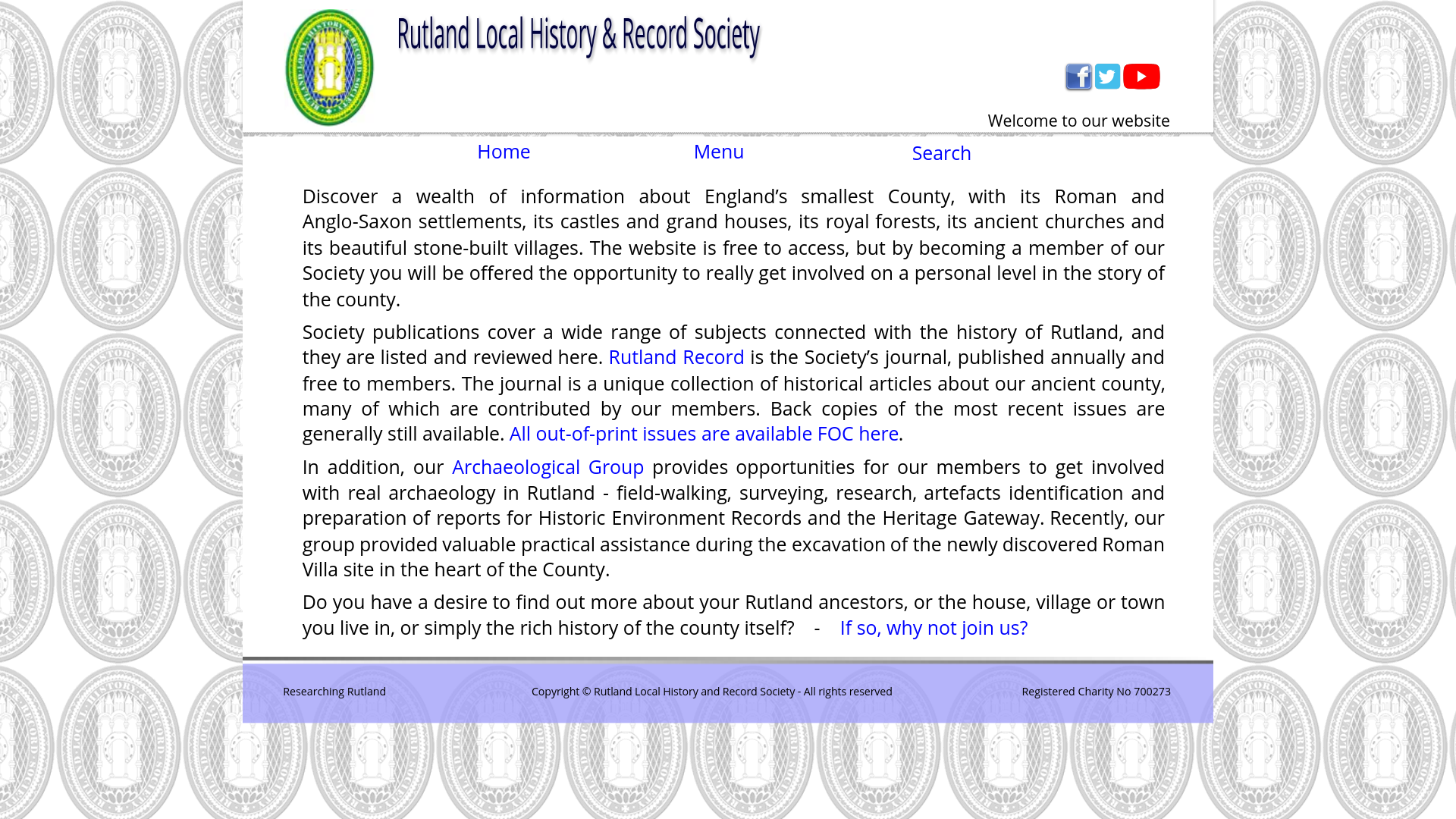 Rutland Local History & Record Society

Welcome to our website

Home Menu Search

Discover a wealth of information about England's smallest County, with its Roman and Anglo-Saxon settlements, its castles and grand houses, its royal forests, its ancient churches and its beautiful stone-built villages. The website is free to access, but by becoming a member of our Society you will be offered the opportunity to really get involved on a personal level in the story of the county.

Society publications cover a wide range of subjects connected with the history of Rutland, and they are listed and reviewed here. Rutland Record is the Society's journal, published annually and free to members. The journal is a unique collection of historical articles about our ancient county, many of which are contributed by our members. Back copies of the most recent issues are generally still available. All out-of-print issues are available FOC here.

In addition, our Archaeological Group provides opportunities for our members to get involved with real archaeology in Rutland - field-walking, surveying, research, artefacts identification and preparation of reports for Historic Environment Records and the Heritage Gateway. Recently, our group provided valuable practical assistance during the excavation of the newly discovered Roman Villa site in the heart of the County.

Do you have a desire to find out more about your Rutland ancestors, or the house, village or town you live in, or simply the rich history of the county itself? - If so, why not join us?

Researching Rutland

Copyright © Rutland Local History and Record Society - All rights reserved

Registered Charity No 700273